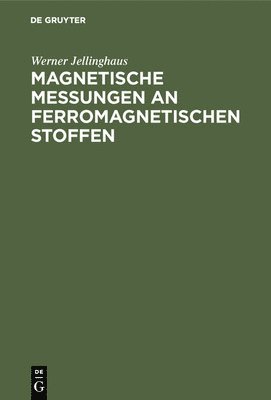 DE GRUYTER

Werner Jellinghaus

MAGNETISCHE MESSUNGEN AN FERROMAGNETISCHEN STOFFEN

DE
G